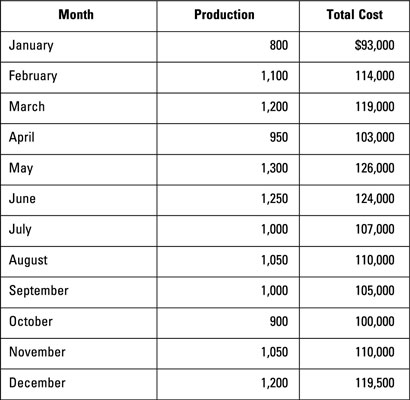 | Month | Production | Total Cost |
|---|---|---|
| January | 800 | \$93,000 |
| February | 1,100 | 114,000 |
| March | 1,200 | 119,000 |
| April | 950 | 103,000 |
| May | 1,300 | 126,000 |
| June | 1,250 | 124,000 |
| July | 1,000 | 107,000 |
| August | 1,050 | 110,000 |
| September | 1,000 | 105,000 |
| October | 900 | 100,000 |
| November | 1,050 | 110,000 |
| December | 1,200 | 119,500 |